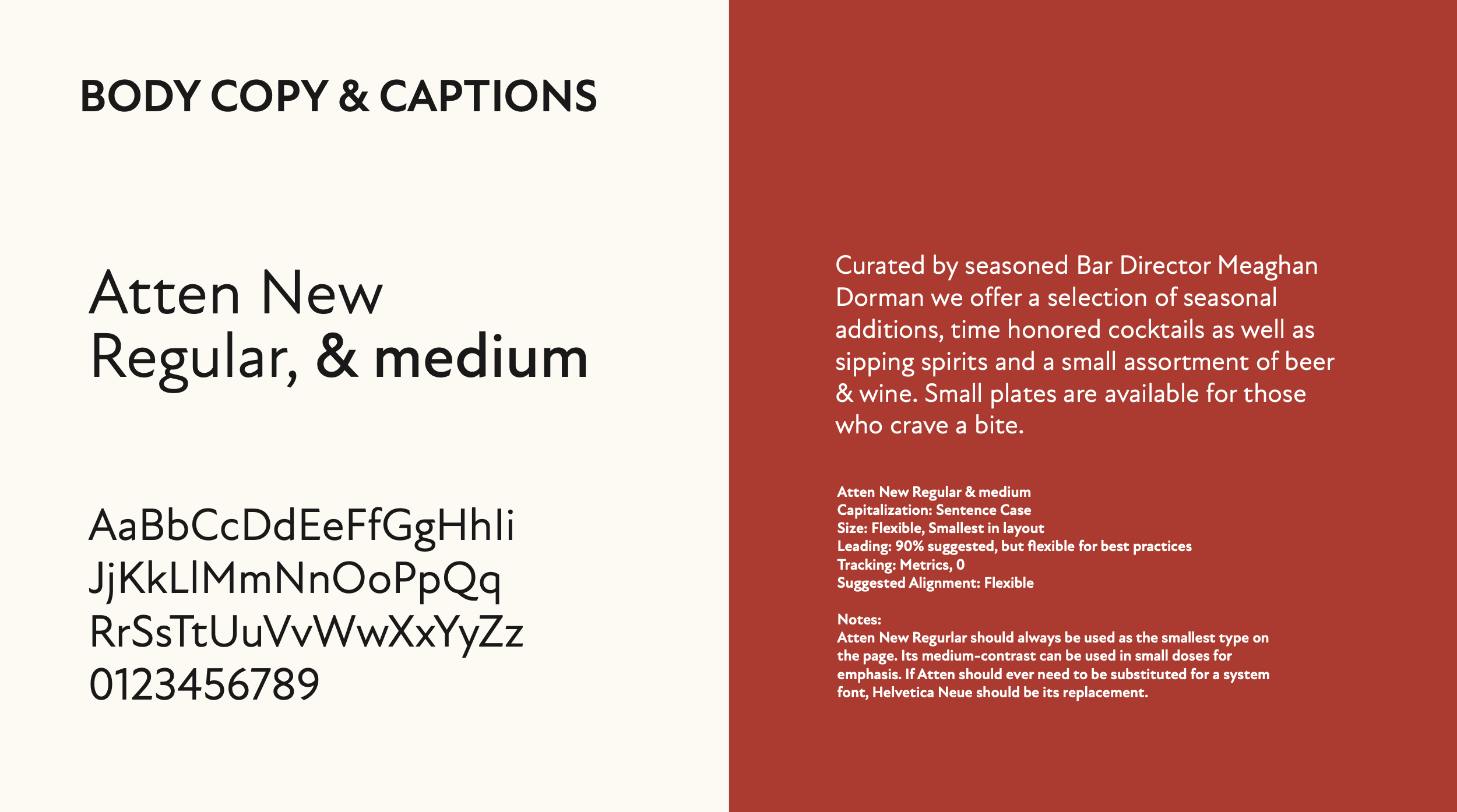 BODY COPY & CAPTIONS

Atten New
Regular, & medium

AaBbCcDdEeFfGgHhIi
JjKkLlMmNnOoPpQq
RrSsTtUuVvWwXxYyZz
0123456789

Curated by seasoned Bar Director Meaghan Dorman we offer a selection of seasonal additions, time honored cocktails as well as sipping spirits and a small assortment of beer & wine. Small plates are available for those who crave a bite.

Atten New Regular & medium
Capitalization: Sentence Case
Size: Flexible, Smallest in layout
Leading: 90% suggested, but flexible for best practices
Tracking: Metrics, 0
Suggested Alignment: Flexible

Notes:
Atten New Regurlar should always be used as the smallest type on the page. Its medium-contrast can be used in small doses for emphasis. If Atten should ever need to be substituted for a system font, Helvetica Neue should be its replacement.